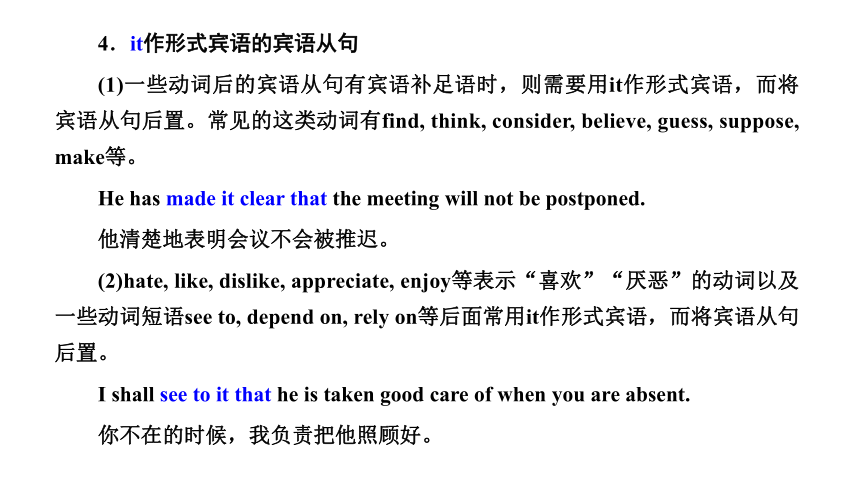 4．it作形式宾语的宾语从句

(1)一些动词后的宾语从句有宾语补足语时，则需要用it作形式宾语，而将宾语从句后置。常见的这类动词有find, think, consider, believe, guess, suppose, make等。

He has made it clear that the meeting will not be postponed.

他清楚地表明会议不会被推迟。

(2)hate, like, dislike, appreciate, enjoy等表示“喜欢”“厌恶”的动词以及一些动词短语see to, depend on, rely on等后面常用it作形式宾语，而将宾语从句后置。

I shall see to it that he is taken good care of when you are absent.

你不在的时候，我负责把他照顾好。